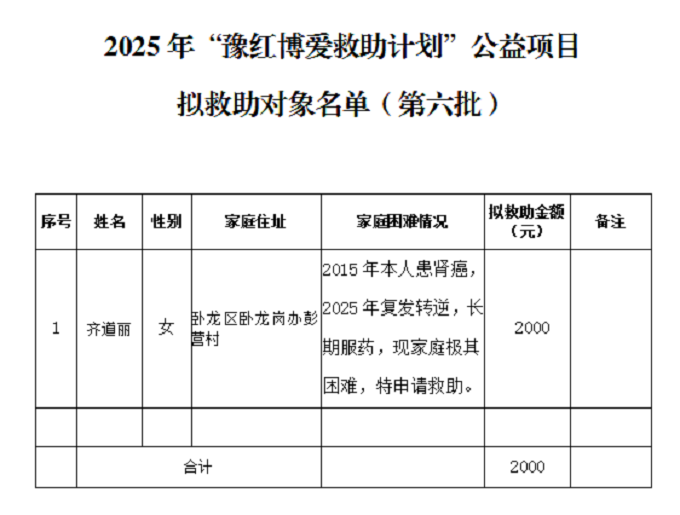 2025年“豫红博爱救助计划”公益项目

拟救助对象名单（第六批）

| 序号 | 姓名 | 性别 | 家庭住址 | 家庭困难情况 | 拟救助金额（元） | 备注 |
|---|---|---|---|---|---|---|
| 1 | 齐道丽 | 女 | 卧龙区卧龙岗办彭营村 | 2015年本人患肾癌，2025年复发转逆，长期服药，现家庭极其困难，特申请救助。 | 2000 | |
| | | | | | | |
| | 合计 | | | | 2000 | |